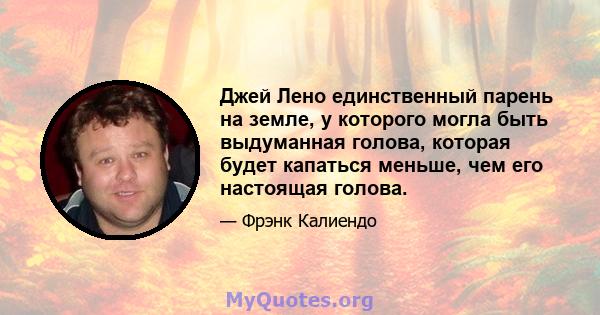 Джей Лено единственный парень на земле, у которого могла быть выдуманная голова, которая будет капаться меньше, чем его настоящая голова.

— Фрэнк Калиендо

MyQuotes.org